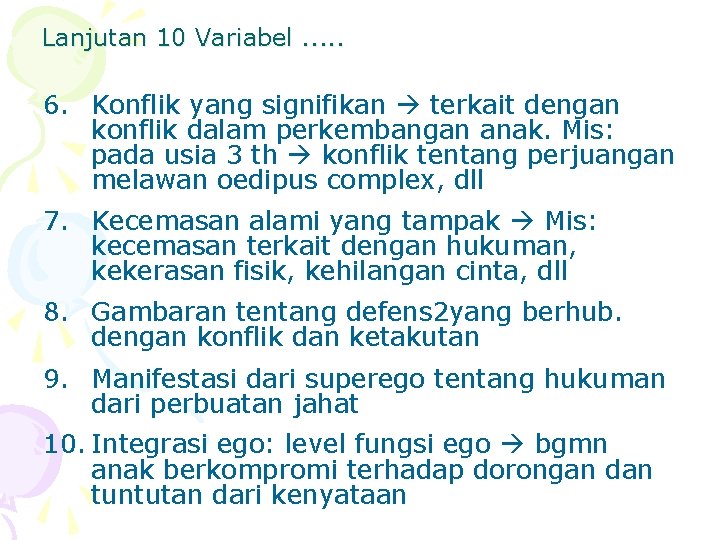 Lanjutan 10 Variabel .....

6. Konflik yang signifikan → terkait dengan konflik dalam perkembangan anak. Mis: pada usia 3 th → konflik tentang perjuangan melawan oedipus complex, dll

7. Kecemasan alami yang tampak → Mis: kecemasan terkait dengan hukuman, kekerasan fisik, kehilangan cinta, dll

8. Gambaran tentang defens2yang berhub. dengan konflik dan ketakutan

9. Manifestasi dari superego tentang hukuman dari perbuatan jahat

10. Integrasi ego: level fungsi ego → bgmn anak berkompromi terhadap dorongan dan tuntutan dari kenyataan